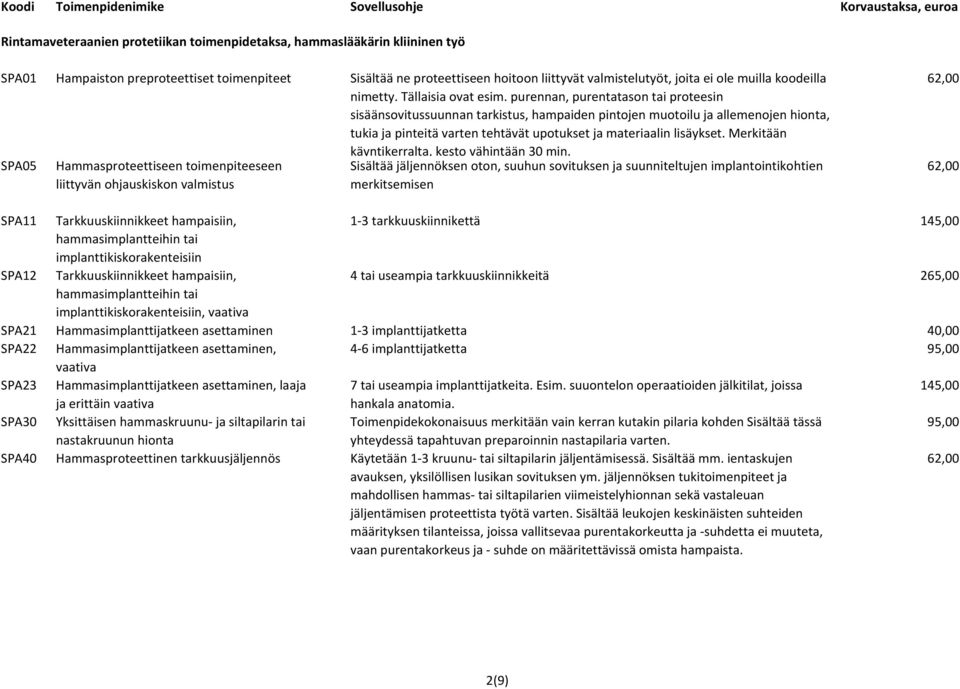 | Koodi | Toimenpidenimike | Sovellusohje | Korvaustaksa, euroa |
|---|---|---|---|
| Rintamaveteraanien protetiikan toimenpidetaksa, hammaslääkärin kliininen työ | | | |
| SPA01 | Hampaiston preproteettiset toimenpiteet | Sisältää ne proteettiseen hoitoon liittyvät valmistelutyöt, joita ei ole muilla koodeilla nimetty. Tällaisia ovat esim. purennan, purentatason tai proteesin sisäänsovitussuunnan tarkistus, hampaiden pintojen muotoilu ja allemenojen hionta, tukia ja pinteitä varten tehtävät upotukset ja materiaalin lisäykset. Merkitään kävntikerralta. kesto vähintään 30 min. | 62,00 |
| SPA05 | Hammasproteettiseen toimenpiteeseen liittyvän ohjauskiskon valmistus | Sisältää jäljennöksen oton, suuhun sovituksen ja suunniteltujen implantointikohtien merkitsemisen | 62,00 |
| SPA11 | Tarkkuuskiinnikkeet hampaisiin, hammasimplantteihin tai implanttikiskorakenteisiin | 1-3 tarkkuuskiinnikettä | 145,00 |
| SPA12 | Tarkkuuskiinnikkeet hampaisiin, hammasimplantteihin tai implanttikiskorakenteisiin, vaativa | 4 tai useampia tarkkuuskiinnikkeitä | 265,00 |
| SPA21 | Hammasimplanttijatkeen asettaminen | 1-3 implanttijatketta | 40,00 |
| SPA22 | Hammasimplanttijatkeen asettaminen, vaativa | 4-6 implanttijatketta | 95,00 |
| SPA23 | Hammasimplanttijatkeen asettaminen, laaja ja erittäin vaativa | 7 tai useampia implanttijatkeita. Esim. suuontelon operaatioiden jälkitilat, joissa hankala anatomia. | 145,00 |
| SPA30 | Yksittäisen hammaskruunu- ja siltapilarin tai nastakruunun hionta | Toimenpidekokonaisuus merkitään vain kerran kutakin pilaria kohden Sisältää tässä yhteydessä tapahtuvan preparoinnin nastapilaria varten. | 95,00 |
| SPA40 | Hammasproteettinen tarkkuusjäljennös | Käytetään 1-3 kruunu- tai siltapilarin jäljentämisessä. Sisältää mm. ientaskujen avauksen, yksilöllisen lusikan sovituksen ym. jäljennöksen tukitoimenpiteet ja mahdollisen hammas- tai siltapilarien viimeistelyhionnan sekä vastaleuan jäljentämisen proteettista työtä varten. Sisältää leukojen keskinäisten suhteiden määrityksen tilanteissa, joissa vallitsevaa purentakorkeutta ja -suhdetta ei muuteta, vaan purentakorkeus ja - suhde on määritettävissä omista hampaista. | 62,00 |

2(9)